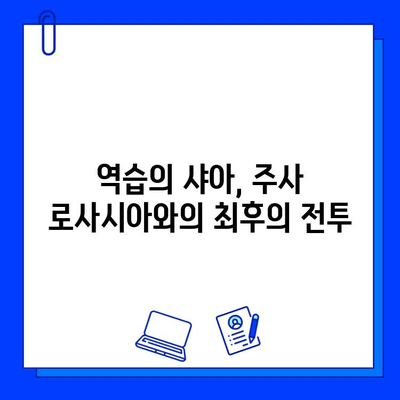 역습의 샤아, 주사
로사시아와의 최후의 전투